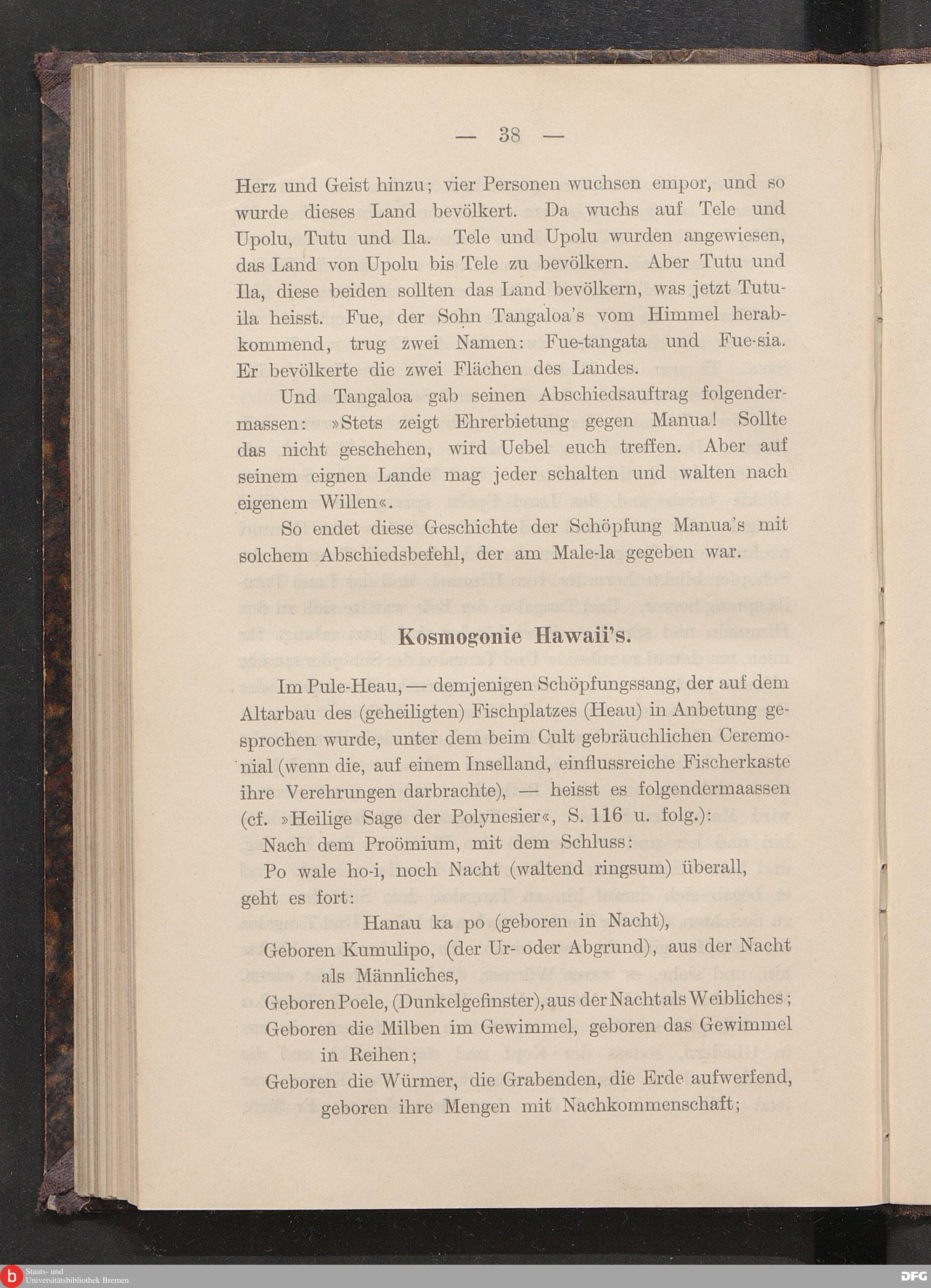 — 38 —

Herz und Geist hinzu; vier Personen wuchsen empor, und so wurde dieses Land bevölkert. Da wuchs auf Tele und Upolu, Tutu und Ila. Tele und Upolu wurden angewiesen, das Land von Upolu bis Tele zu bevölkern. Aber Tutu und Ila, diese beiden sollten das Land bevölkern, was jetzt Tutuila heisst. Fue, der Sohn Tangaloa's vom Himmel herabkommend, trug zwei Namen: Fue-tangata und Fue-sia. Er bevölkerte die zwei Flächen des Landes.

Und Tangaloa gab seinen Abschiedsauftrag folgendermassen: »Stets zeigt Ehrerbietung gegen Manua! Sollte das nicht geschehen, wird Uebel euch treffen. Aber auf seinem eignen Lande mag jeder schalten und walten nach eigenem Willen«.

So endet diese Geschichte der Schöpfung Manua's mit solchem Abschiedsbefehl, der am Male-la gegeben war.

Kosmogonie Hawaii's.

Im Pule-Heau, — demjenigen Schöpfungssang, der auf dem Altarbau des (geheiligten) Fischplatzes (Heau) in Anbetung gesprochen wurde, unter dem beim Cult gebräuchlichen Ceremonial (wenn die, auf einem Inselland, einflussreiche Fischerkaste ihre Verehrungen darbrachte), — heisst es folgendermaassen (cf. »Heilige Sage der Polynesier«, S. 116 u. folg.):

Nach dem Proömium, mit dem Schluss:

Po wale ho-i, noch Nacht (waltend ringsum) überall,

geht es fort:

Hanau ka po (geboren in Nacht),

Geboren Kumulipo, (der Ur- oder Abgrund), aus der Nacht als Männliches,

Geboren Poele, (Dunkelgefinster), aus der Nacht als Weibliches;

Geboren die Milben im Gewimmel, geboren das Gewimmel in Reihen;

Geboren die Würmer, die Grabenden, die Erde aufwerfend, geboren ihre Mengen mit Nachkommenschaft;

Staats- und Universitätsbibliothek Bremen

DFG